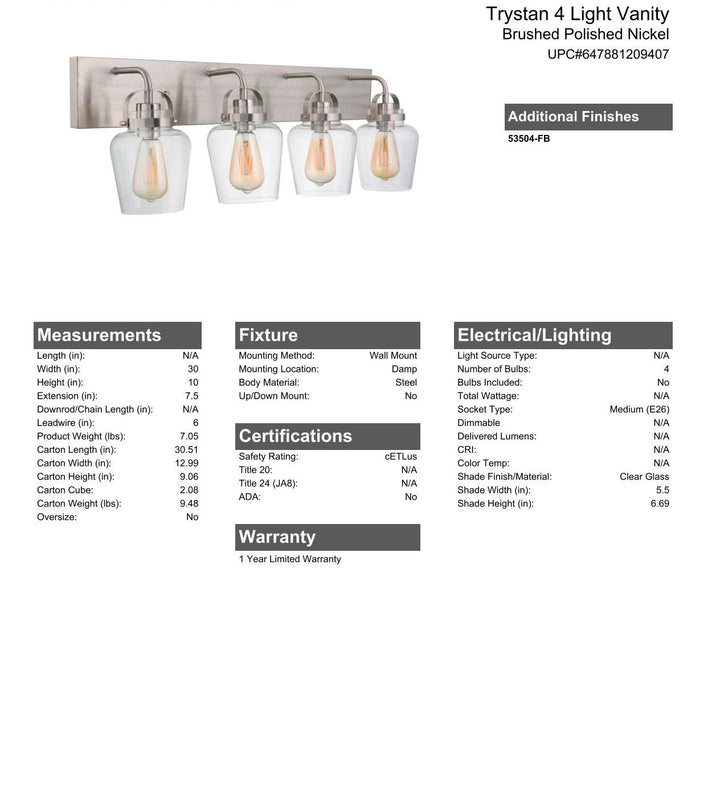 Trystan 4 Light Vanity
Brushed Polished Nickel
UPC#647881209407

Additional Finishes
53504-FB

Measurements

| | |
|---|---|
| Length (in): | N/A |
| Width (in): | 30 |
| Height (in): | 10 |
| Extension (in): | 7.5 |
| Downrod/Chain Length (in): | N/A |
| Leadwire (in): | 6 |
| Product Weight (lbs): | 7.05 |
| Carton Length (in): | 30.51 |
| Carton Width (in): | 12.99 |
| Carton Height (in): | 9.06 |
| Carton Cube: | 2.08 |
| Carton Weight (lbs): | 9.48 |
| Oversize: | No |

Fixture

| | |
|---|---|
| Mounting Method: | Wall Mount |
| Mounting Location: | Damp |
| Body Material: | Steel |
| Up/Down Mount: | No |

Certifications

| | |
|---|---|
| Safety Rating: | cETLus |
| Title 20: | N/A |
| Title 24 (JA8): | N/A |
| ADA: | No |

Warranty
1 Year Limited Warranty

Electrical/Lighting

| | |
|---|---|
| Light Source Type: | N/A |
| Number of Bulbs: | 4 |
| Bulbs Included: | No |
| Total Wattage: | N/A |
| Socket Type: | Medium (E26) |
| Dimmable | N/A |
| Delivered Lumens: | N/A |
| CRI: | N/A |
| Color Temp: | N/A |
| Shade Finish/Material: | Clear Glass |
| Shade Width (in): | 5.5 |
| Shade Height (in): | 6.69 |